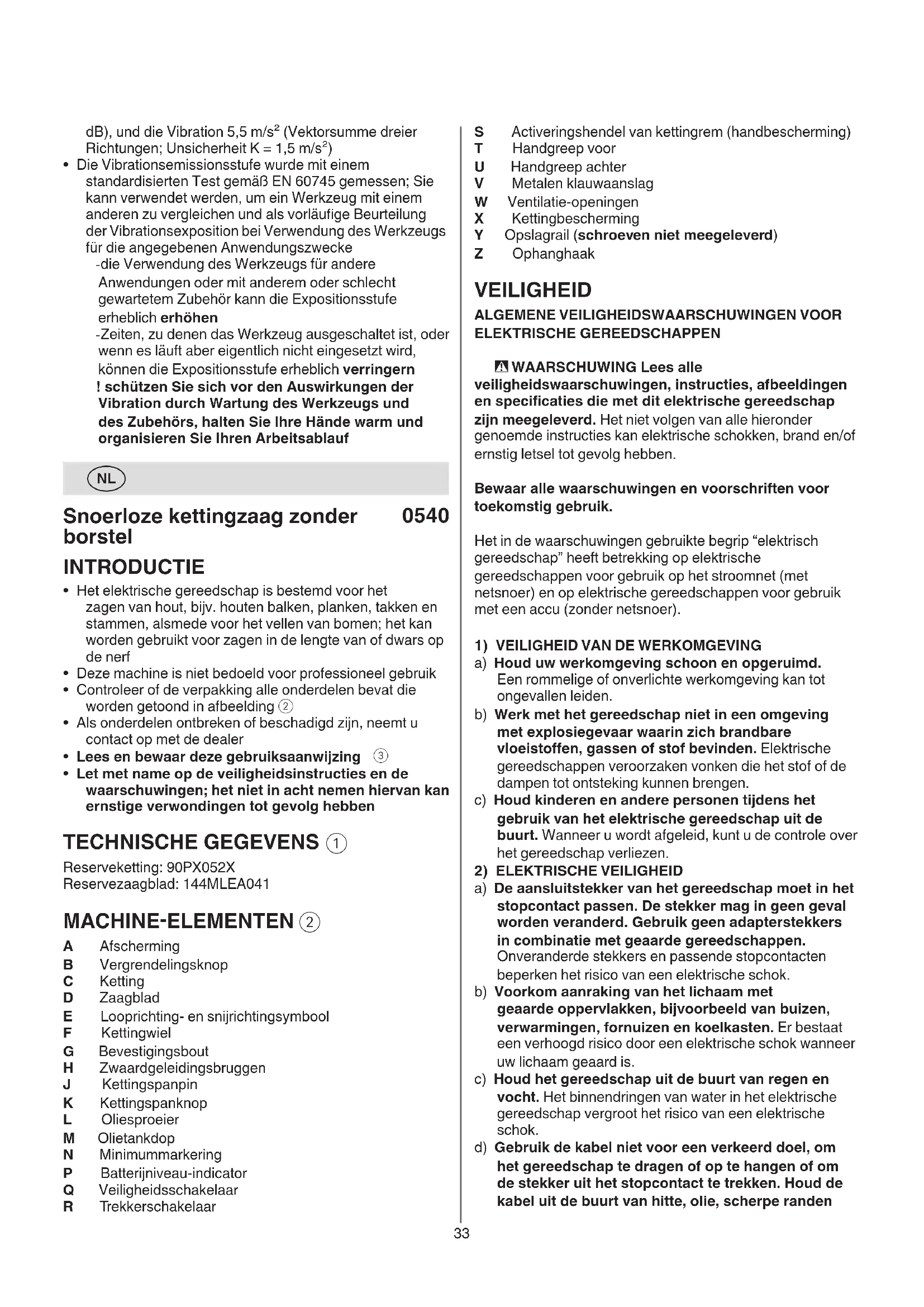 dB), und die Vibration 5,5 m/s$^2$ (Vektorsumme dreier Richtungen; Unsicherheit K = 1,5 m/s$^2$)

• Die Vibrationsemissionsstufe wurde mit einem standardisierten Test gemäß EN 60745 gemessen; Sie kann verwendet werden, um ein Werkzeug mit einem anderen zu vergleichen und als vorläufige Beurteilung der Vibrationsexposition bei Verwendung des Werkzeugs für die angegebenen Anwendungszwecke
-die Verwendung des Werkzeugs für andere Anwendungen oder mit anderem oder schlecht gewartetem Zubehör kann die Expositionsstufe erheblich erhöhen
-Zeiten, zu denen das Werkzeug ausgeschaltet ist, oder wenn es läuft aber eigentlich nicht eingesetzt wird, können die Expositionsstufe erheblich verringern
! schützen Sie sich vor den Auswirkungen der Vibration durch Wartung des Werkzeugs und des Zubehörs, halten Sie Ihre Hände warm und organisieren Sie Ihren Arbeitsablauf

NL

Snoerloze kettingzaag zonder borstel 0540

INTRODUCTIE
• Het elektrische gereedschap is bestemd voor het zagen van hout, bijv. houten balken, planken, takken en stammen, alsmede voor het vellen van bomen; het kan worden gebruikt voor zagen in de lengte van of dwars op de nerf
• Deze machine is niet bedoeld voor professioneel gebruik
• Controleer of de verpakking alle onderdelen bevat die worden getoond in afbeelding ②
• Als onderdelen ontbreken of beschadigd zijn, neemt u contact op met de dealer
• Lees en bewaar deze gebruiksaanwijzing ③
• Let met name op de veiligheidsinstructies en de waarschuwingen; het niet in acht nemen hiervan kan ernstige verwondingen tot gevolg hebben

TECHNISCHE GEGEVENS ①
Reserveketting: 90PX052X
Reservezaagblad: 144MLEA041

MACHINE-ELEMENTEN ②
A Afscherming
B Vergrendelingsknop
C Ketting
D Zaagblad
E Looprichting- en snijrichtingsymbool
F Kettingwiel
G Bevestigingsbout
H Zwaardgeleidingsbruggen
J Kettingspanpin
K Kettingspanknop
L Oliesproeier
M Olietankdop
N Minimummarkering
P Batterijniveau-indicator
Q Veiligheidsschakelaar
R Trekkerschakelaar
S Activeringshendel van kettingrem (handbescherming)
T Handgreep voor
U Handgreep achter
V Metalen klauwaanslag
W Ventilatie-openingen
X Kettingbescherming
Y Opslagrail (schroeven niet meegeleverd)
Z Ophanghaak

VEILIGHEID
ALGEMENE VEILIGHEIDSWAARSCHUWINGEN VOOR ELEKTRISCHE GEREEDSCHAPPEN

WAARSCHUWING Lees alle veiligheidswaarschuwingen, instructies, afbeeldingen en specificaties die met dit elektrische gereedschap zijn meegeleverd. Het niet volgen van alle hieronder genoemde instructies kan elektrische schokken, brand en/of ernstig letsel tot gevolg hebben.

Bewaar alle waarschuwingen en voorschriften voor toekomstig gebruik.

Het in de waarschuwingen gebruikte begrip “elektrisch gereedschap” heeft betrekking op elektrische gereedschappen voor gebruik op het stroomnet (met netsnoer) en op elektrische gereedschappen voor gebruik met een accu (zonder netsnoer).

1) VEILIGHEID VAN DE WERKOMGEVING
a) Houd uw werkomgeving schoon en opgeruimd. Een rommelige of onverlichte werkomgeving kan tot ongevallen leiden.
b) Werk met het gereedschap niet in een omgeving met explosiegevaar waarin zich brandbare vloeistoffen, gassen of stof bevinden. Elektrische gereedschappen veroorzaken vonken die het stof of de dampen tot ontsteking kunnen brengen.
c) Houd kinderen en andere personen tijdens het gebruik van het elektrische gereedschap uit de buurt. Wanneer u wordt afgeleid, kunt u de controle over het gereedschap verliezen.
2) ELEKTRISCHE VEILIGHEID
a) De aansluitstekker van het gereedschap moet in het stopcontact passen. De stekker mag in geen geval worden veranderd. Gebruik geen adapterstekkers in combinatie met geaarde gereedschappen. Onveranderde stekkers en passende stopcontacten beperken het risico van een elektrische schok.
b) Voorkom aanraking van het lichaam met geaarde oppervlakken, bijvoorbeeld van buizen, verwarmingen, fornuizen en koelkasten. Er bestaat een verhoogd risico door een elektrische schok wanneer uw lichaam geaard is.
c) Houd het gereedschap uit de buurt van regen en vocht. Het binnendringen van water in het elektrische gereedschap vergroot het risico van een elektrische schok.
d) Gebruik de kabel niet voor een verkeerd doel, om het gereedschap te dragen of op te hangen of om de stekker uit het stopcontact te trekken. Houd de kabel uit de buurt van hitte, olie, scherpe randen

33